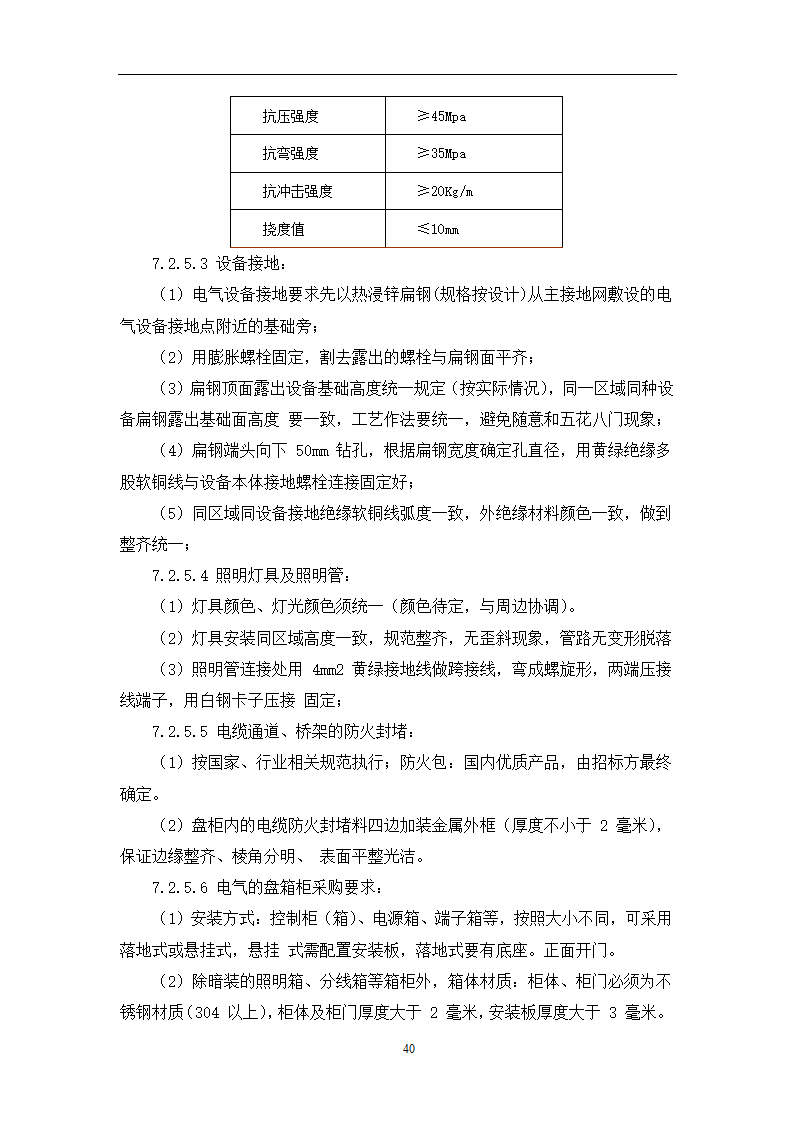 | 抗压强度 | ≥45Mpa |
|---|---|
| 抗弯强度 | ≥35Mpa |
| 抗冲击强度 | ≥20Kg/m |
| 挠度值 | ≤10mm |

7.2.5.3 设备接地：

（1）电气设备接地要求先以热浸锌扁钢(规格按设计)从主接地网敷设的电气设备接地点附近的基础旁；

（2）用膨胀螺栓固定，割去露出的螺栓与扁钢面平齐；

（3）扁钢顶面露出设备基础高度统一规定（按实际情况)，同一区域同种设备扁钢露出基础面高度 要一致，工艺作法要统一，避免随意和五花八门现象；

（4）扁钢端头向下 50mm 钻孔，根据扁钢宽度确定孔直径，用黄绿绝缘多股软铜线与设备本体接地螺栓连接固定好；

（5）同区域同设备接地绝缘软铜线弧度一致，外绝缘材料颜色一致，做到整齐统一；

7.2.5.4 照明灯具及照明管：

（1）灯具颜色、灯光颜色须统一（颜色待定，与周边协调)。

（2）灯具安装同区域高度一致，规范整齐，无歪斜现象，管路无变形脱落

（3）照明管连接处用 4mm2 黄绿接地线做跨接线，弯成螺旋形，两端压接线端子，用白钢卡子压接 固定；

7.2.5.5 电缆通道、桥架的防火封堵：

（1）按国家、行业相关规范执行；防火包：国内优质产品，由招标方最终确定。

（2）盘柜内的电缆防火封堵料四边加装金属外框（厚度不小于 2 毫米），保证边缘整齐、棱角分明、 表面平整光洁。

7.2.5.6 电气的盘箱柜采购要求：

（1）安装方式：控制柜（箱）、电源箱、端子箱等，按照大小不同，可采用落地式或悬挂式，悬挂 式需配置安装板，落地式要有底座。正面开门。

（2）除暗装的照明箱、分线箱等箱柜外，箱体材质：柜体、柜门必须为不锈钢材质(304 以上)，柜体及柜门厚度大于 2 毫米，安装板厚度大于 3 毫米。

40